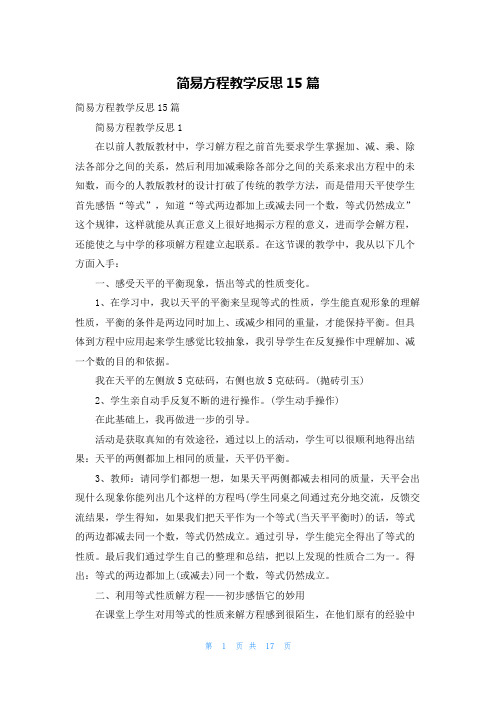 简易方程教学反思15篇

简易方程教学反思15篇

简易方程教学反思1

在以前人教版教材中，学习解方程之前首先要求学生掌握加、减、乘、除法各部分之间的关系，然后利用加减乘除各部分之间的关系来求出方程中的未知数，而今的人教版教材的设计打破了传统的教学方法，而是借用天平使学生首先感悟“等式”，知道“等式两边都加上或减去同一个数，等式仍然成立”这个规律，这样就能从真正意义上很好地揭示方程的意义，进而学会解方程，还能使之与中学的移项解方程建立起联系。在这节课的教学中，我从以下几个方面入手：

一、感受天平的平衡现象，悟出等式的性质变化。

1、在学习中，我以天平的平衡来呈现等式的性质，学生能直观形象的理解性质，平衡的条件是两边同时加上、或减少相同的重量，才能保持平衡。但具体到方程中应用起来学生感觉比较抽象，我引导学生在反复操作中理解加、减一个数的目的和依据。

我在天平的左侧放5克砝码，右侧也放5克砝码。(抛砖引玉)

2、学生亲自动手反复不断的进行操作。(学生动手操作)

在此基础上，我再做进一步的引导。

活动是获取真知的有效途径，通过以上的活动，学生可以很顺利地得出结果：天平的两侧都加上相同的质量，天平仍平衡。

3、教师：请同学们都想一想，如果天平两侧都减去相同的质量，天平会出现什么现象你能列出几个这样的方程吗(学生同桌之间通过充分地交流，反馈交流结果，学生得知，如果我们把天平作为一个等式(当天平平衡时)的话，等式的两边都减去同一个数，等式仍然成立。通过引导，学生能完全得出了等式的性质。最后我们通过学生自己的整理和总结，把以上发现的性质合二为一。得出：等式的两边都加上(或减去)同一个数，等式仍然成立。

二、利用等式性质解方程——初步感悟它的妙用

在课堂上学生对用等式的性质来解方程感到很陌生，在他们原有的经验中

第 1 页 共 17 页